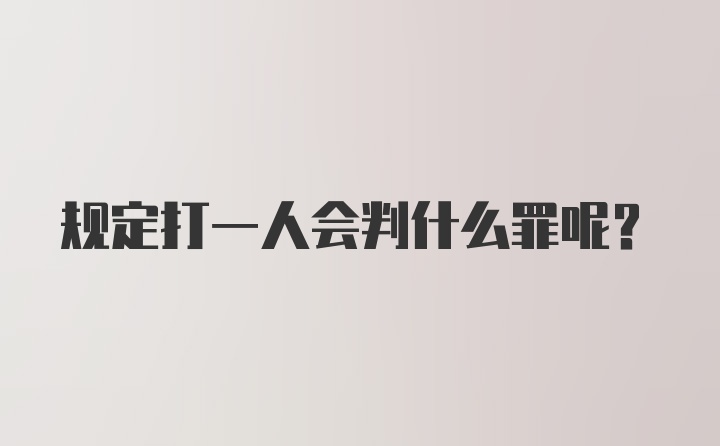 规定打一人会判什么罪呢？